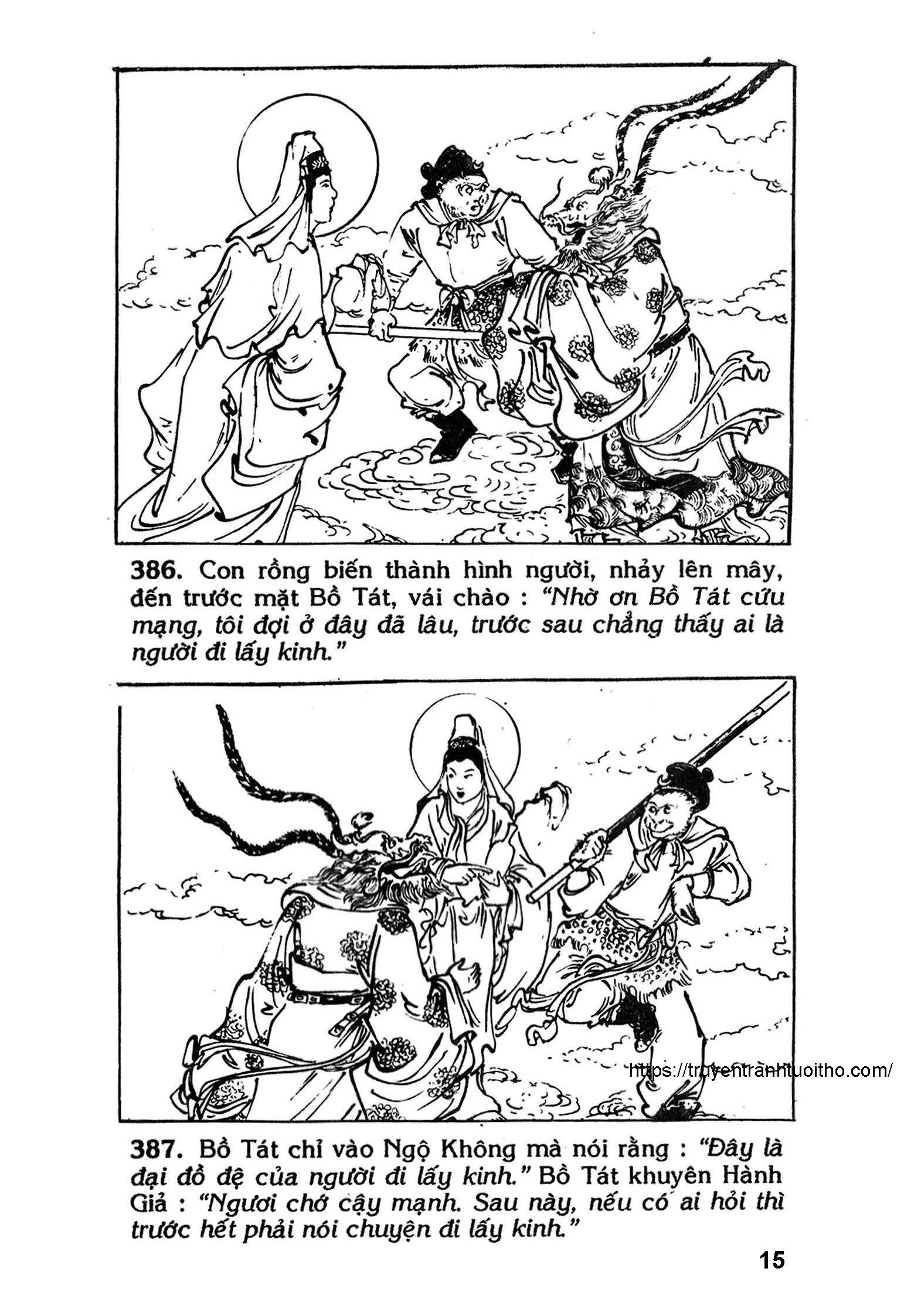 386. Con rồng biến thành hình người, nhảy lên mây, đến trước mặt Bồ Tát, vái chào : "Nhờ ơn Bồ Tát cứu mạng, tôi đợi ở đây đã lâu, trước sau chẳng thấy ai là người đi lấy kinh."

387. Bồ Tát chỉ vào Ngộ Không mà nói rằng : "Đây là đại đồ đệ của người đi lấy kinh." Bồ Tát khuyên Hành Giả : "Ngươi chớ cậy mạnh. Sau này, nếu có ai hỏi thì trước hết phải nói chuyện đi lấy kinh."

15

https://truyentranhtuoitho.com/